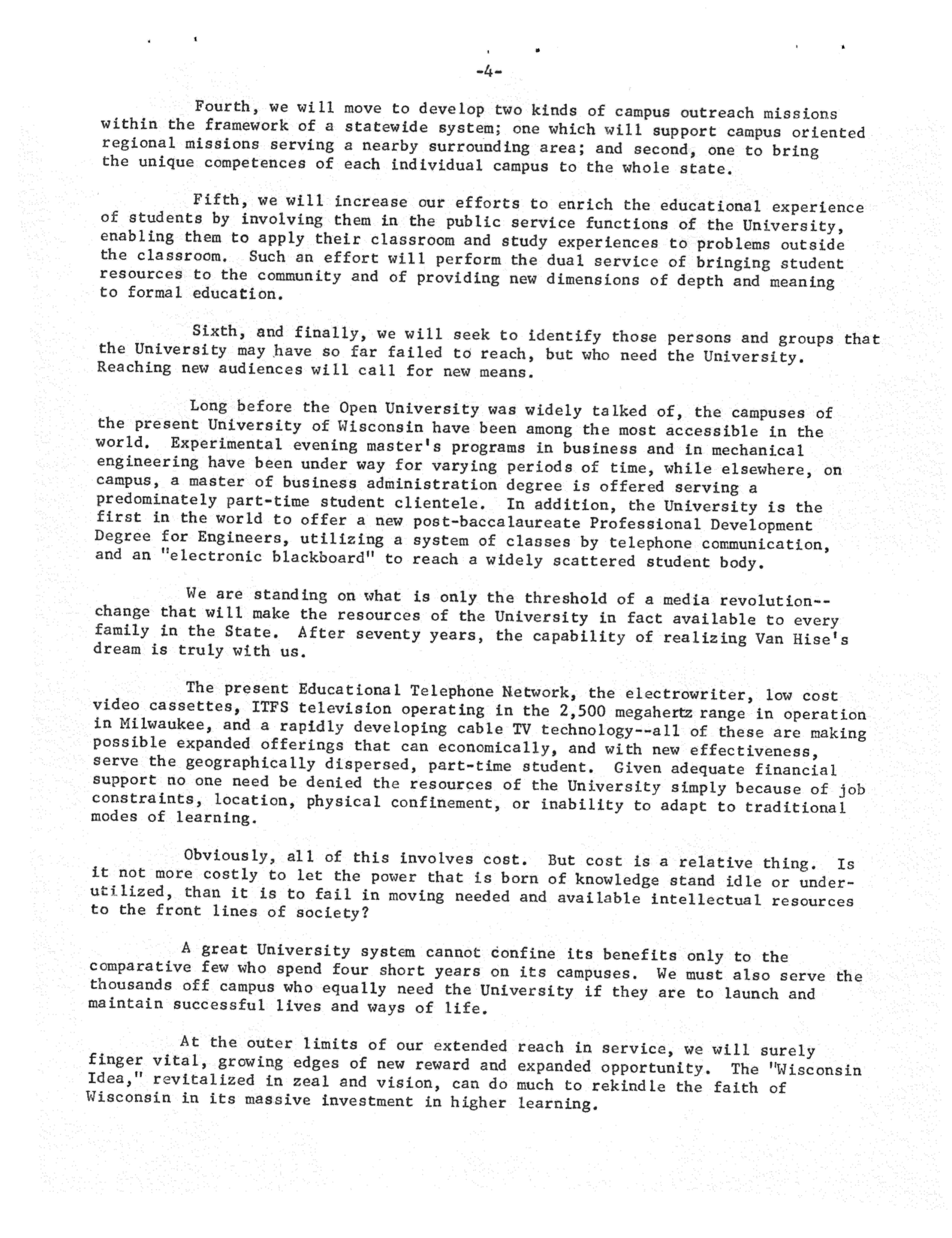 -4-

Fourth, we will move to develop two kinds of campus outreach missions within the framework of a statewide system; one which will support campus oriented regional missions serving a nearby surrounding area; and second, one to bring the unique competences of each individual campus to the whole state.

Fifth, we will increase our efforts to enrich the educational experience of students by involving them in the public service functions of the University, enabling them to apply their classroom and study experiences to problems outside the classroom. Such an effort will perform the dual service of bringing student resources to the community and of providing new dimensions of depth and meaning to formal education.

Sixth, and finally, we will seek to identify those persons and groups that the University may have so far failed to reach, but who need the University. Reaching new audiences will call for new means.

Long before the Open University was widely talked of, the campuses of the present University of Wisconsin have been among the most accessible in the world. Experimental evening master's programs in business and in mechanical engineering have been under way for varying periods of time, while elsewhere, on campus, a master of business administration degree is offered serving a predominately part-time student clientele. In addition, the University is the first in the world to offer a new post-baccalaureate Professional Development Degree for Engineers, utilizing a system of classes by telephone communication, and an "electronic blackboard" to reach a widely scattered student body.

We are standing on what is only the threshold of a media revolution--change that will make the resources of the University in fact available to every family in the State. After seventy years, the capability of realizing Van Hise's dream is truly with us.

The present Educational Telephone Network, the electrowriter, low cost video cassettes, ITFS television operating in the 2,500 megahertz range in operation in Milwaukee, and a rapidly developing cable TV technology--all of these are making possible expanded offerings that can economically, and with new effectiveness, serve the geographically dispersed, part-time student. Given adequate financial support no one need be denied the resources of the University simply because of job constraints, location, physical confinement, or inability to adapt to traditional modes of learning.

Obviously, all of this involves cost. But cost is a relative thing. Is it not more costly to let the power that is born of knowledge stand idle or underutilized, than it is to fail in moving needed and available intellectual resources to the front lines of society?

A great University system cannot confine its benefits only to the comparative few who spend four short years on its campuses. We must also serve the thousands off campus who equally need the University if they are to launch and maintain successful lives and ways of life.

At the outer limits of our extended reach in service, we will surely finger vital, growing edges of new reward and expanded opportunity. The "Wisconsin Idea," revitalized in zeal and vision, can do much to rekindle the faith of Wisconsin in its massive investment in higher learning.